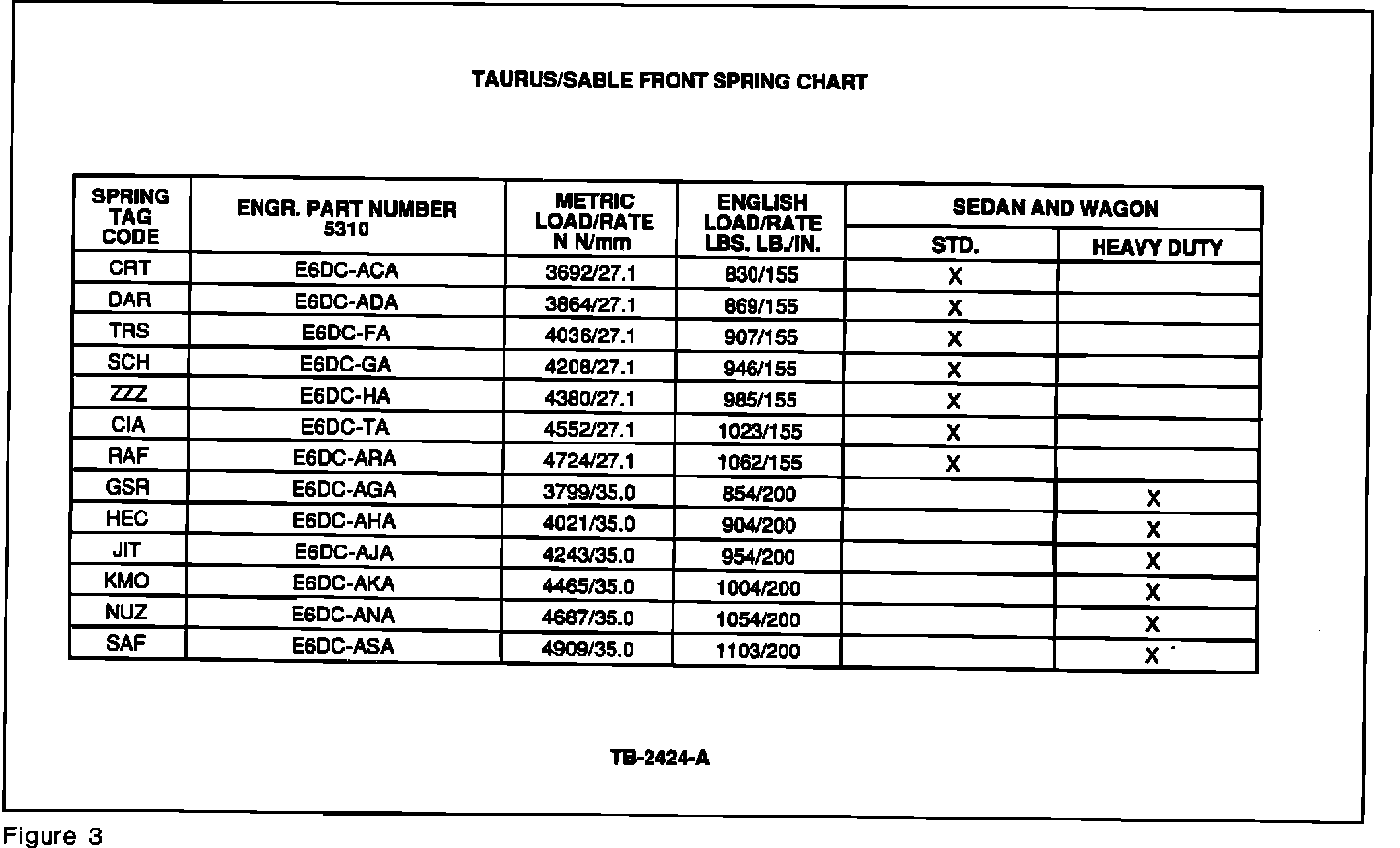 TAURUS/SABLE FRONT SPRING CHART

| SPRING TAG CODE | ENGR. PART NUMBER 5310 | METRIC LOAD/RATE N N/mm | ENGLISH LOAD/RATE LBS. LB./IN. | SEDAN AND WAGON STD. | SEDAN AND WAGON HEAVY DUTY |
|---|---|---|---|---|---|
| CRT | E6DC-ACA | 3692/27.1 | 830/155 | X | |
| DAR | E6DC-ADA | 3864/27.1 | 869/155 | X | |
| TRS | E6DC-FA | 4036/27.1 | 907/155 | X | |
| SCH | E6DC-GA | 4208/27.1 | 946/155 | X | |
| ZZZ | E6DC-HA | 4380/27.1 | 985/155 | X | |
| CIA | E6DC-TA | 4552/27.1 | 1023/155 | X | |
| RAF | E6DC-ARA | 4724/27.1 | 1062/155 | X | |
| GSR | E6DC-AGA | 3799/35.0 | 854/200 | | X |
| HEC | E6DC-AHA | 4021/35.0 | 904/200 | | X |
| JIT | E6DC-AJA | 4243/35.0 | 954/200 | | X |
| KMO | E6DC-AKA | 4465/35.0 | 1004/200 | | X |
| NUZ | E6DC-ANA | 4687/35.0 | 1054/200 | | X |
| SAF | E6DC-ASA | 4909/35.0 | 1103/200 | | X |

TB-2424-A

Figure 3